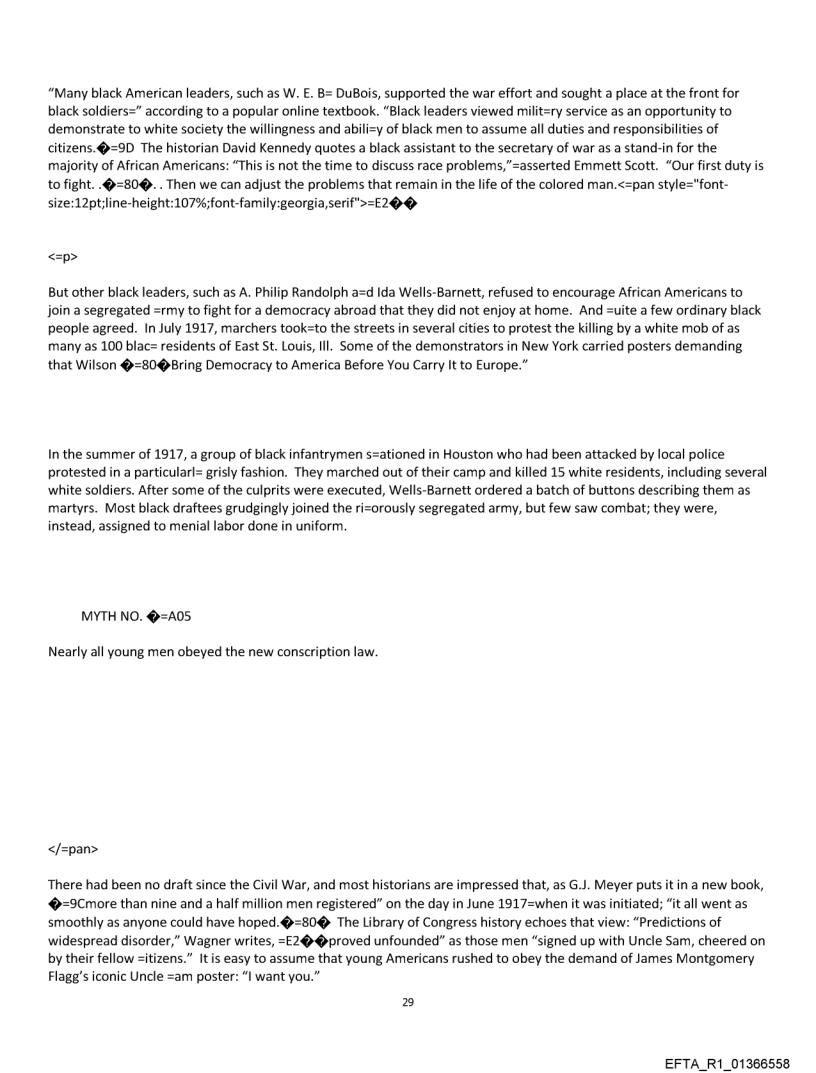 "Many black American leaders, such as W. E. B= DuBois, supported the war effort and sought a place at the front for black soldiers=" according to a popular online textbook. "Black leaders viewed milit=ry service as an opportunity to demonstrate to white society the willingness and abili=y of black men to assume all duties and responsibilities of citizens.�=9D The historian David Kennedy quotes a black assistant to the secretary of war as a stand-in for the majority of African Americans: "This is not the time to discuss race problems,"=asserted Emmett Scott. "Our first duty is to fight. .�=80�. . Then we can adjust the problems that remain in the life of the colored man.<=pan style="font-size:12pt;line-height:107%;font-family:georgia,serif">=E2��

<=p>

But other black leaders, such as A. Philip Randolph a=d Ida Wells-Barnett, refused to encourage African Americans to join a segregated =rmy to fight for a democracy abroad that they did not enjoy at home. And =uite a few ordinary black people agreed. In July 1917, marchers took=to the streets in several cities to protest the killing by a white mob of as many as 100 blac= residents of East St. Louis, Ill. Some of the demonstrators in New York carried posters demanding that Wilson �=80�Bring Democracy to America Before You Carry It to Europe."

In the summer of 1917, a group of black infantrymen s=ationed in Houston who had been attacked by local police protested in a particularl= grisly fashion. They marched out of their camp and killed 15 white residents, including several white soldiers. After some of the culprits were executed, Wells-Barnett ordered a batch of buttons describing them as martyrs. Most black draftees grudgingly joined the ri=orously segregated army, but few saw combat; they were, instead, assigned to menial labor done in uniform.

MYTH NO. �=A05

Nearly all young men obeyed the new conscription law.

</=pan>

There had been no draft since the Civil War, and most historians are impressed that, as G.J. Meyer puts it in a new book, �=9Cmore than nine and a half million men registered" on the day in June 1917=when it was initiated; "it all went as smoothly as anyone could have hoped.�=80� The Library of Congress history echoes that view: "Predictions of widespread disorder," Wagner writes, =E2��proved unfounded" as those men "signed up with Uncle Sam, cheered on by their fellow =itizens." It is easy to assume that young Americans rushed to obey the demand of James Montgomery Flagg's iconic Uncle =am poster: "I want you."

29

EFTA_R1_01366558